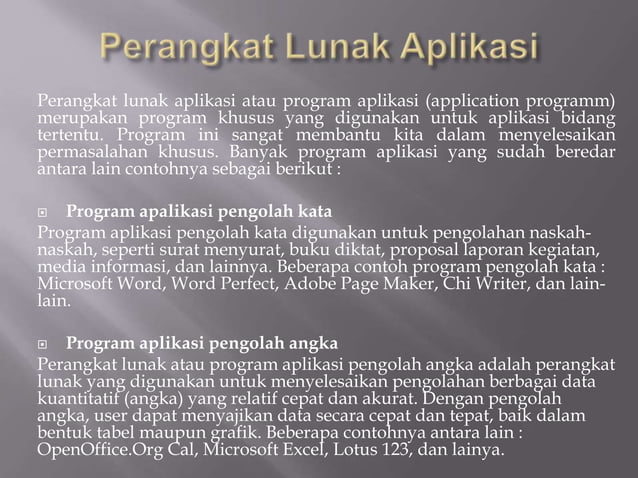 Perangkat Lunak Aplikasi

Perangkat lunak aplikasi atau program aplikasi (application programm) merupakan program khusus yang digunakan untuk aplikasi bidang tertentu. Program ini sangat membantu kita dalam menyelesaikan permasalahan khusus. Banyak program aplikasi yang sudah beredar antara lain contohnya sebagai berikut :

Program apalikasi pengolah kata
Program aplikasi pengolah kata digunakan untuk pengolahan naskah-naskah, seperti surat menyurat, buku diktat, proposal laporan kegiatan, media informasi, dan lainnya. Beberapa contoh program pengolah kata : Microsoft Word, Word Perfect, Adobe Page Maker, Chi Writer, dan lain-lain.

Program aplikasi pengolah angka
Perangkat lunak atau program aplikasi pengolah angka adalah perangkat lunak yang digunakan untuk menyelesaikan pengolahan berbagai data kuantitatif (angka) yang relatif cepat dan akurat. Dengan pengolah angka, user dapat menyajikan data secara cepat dan tepat, baik dalam bentuk tabel maupun grafik. Beberapa contohnya antara lain : OpenOffice.Org Cal, Microsoft Excel, Lotus 123, dan lainya.